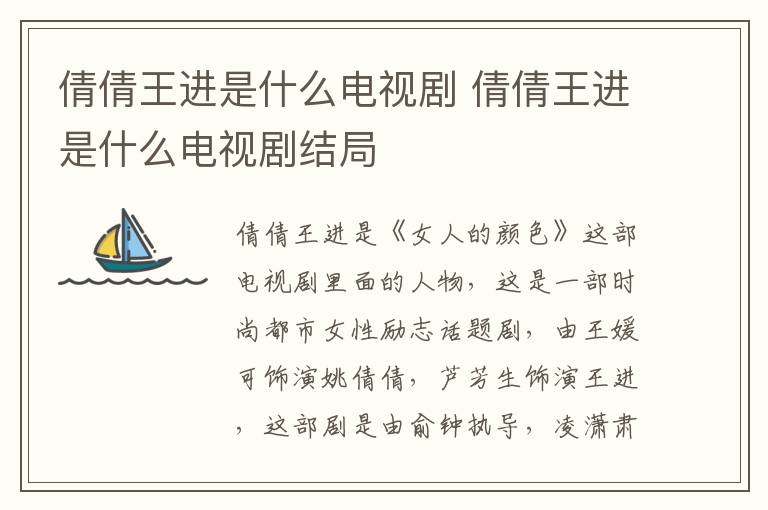 倩倩王进是什么电视剧 倩倩王进是什么电视剧结局

倩倩王进是《女人的颜色》这部电视剧里面的人物，这是一部时尚都市女性励志话题剧，由王媛可饰演姚倩倩，芦芳生饰演王进，这部剧是由俞钟执导，凌潇肃